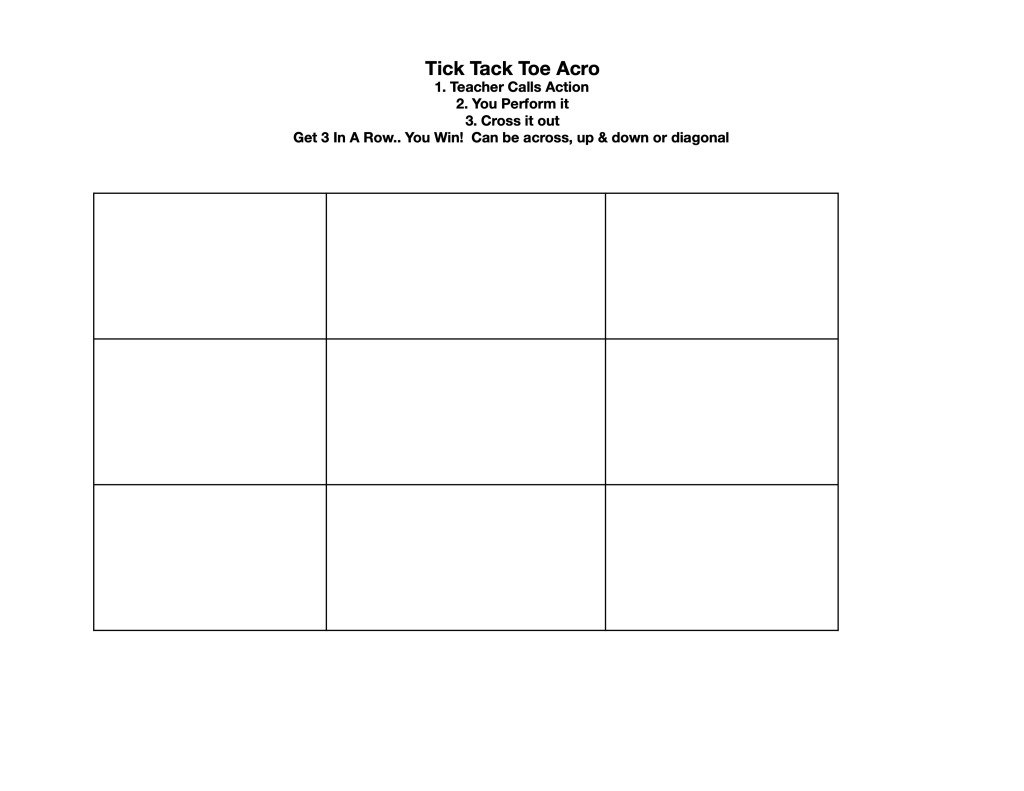 Tick Tack Toe Acro
1. Teacher Calls Action
2. You Perform it
3. Cross it out
Get 3 In A Row.. You Win! Can be across, up & down or diagonal